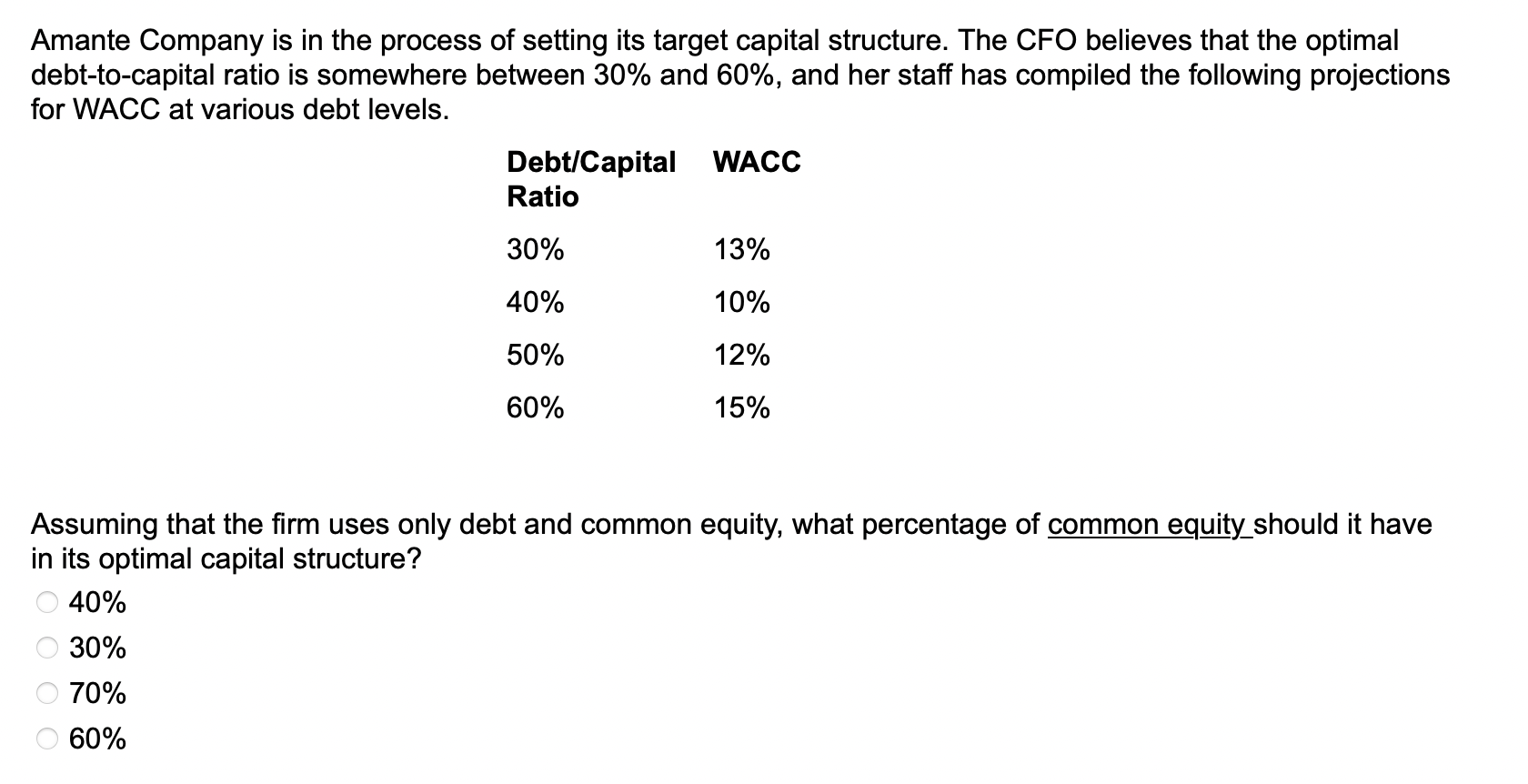 Amante Company is in the process of setting its target capital structure. The CFO believes that the optimal debt-to-capital ratio is somewhere between 30% and 60%, and her staff has compiled the following projections for WACC at various debt levels.

| Debt/Capital Ratio | WACC |
|---|---|
| 30% | 13% |
| 40% | 10% |
| 50% | 12% |
| 60% | 15% |

Assuming that the firm uses only debt and common equity, what percentage of common equity should it have in its optimal capital structure?

40%

30%

70%

60%